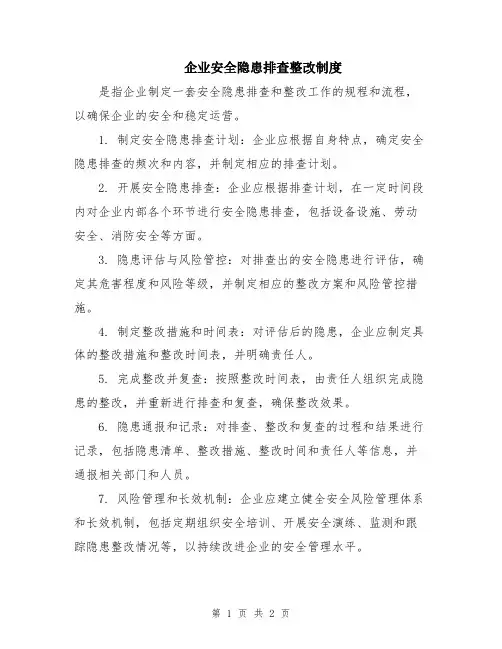 企业安全隐患排查整改制度

是指企业制定一套安全隐患排查和整改工作的规程和流程，以确保企业的安全和稳定运营。

1. 制定安全隐患排查计划：企业应根据自身特点，确定安全隐患排查的频次和内容，并制定相应的排查计划。

2. 开展安全隐患排查：企业应根据排查计划，在一定时间段内对企业内部各个环节进行安全隐患排查，包括设备设施、劳动安全、消防安全等方面。

3. 隐患评估与风险管控：对排查出的安全隐患进行评估，确定其危害程度和风险等级，并制定相应的整改方案和风险管控措施。

4. 制定整改措施和时间表：对评估后的隐患，企业应制定具体的整改措施和整改时间表，并明确责任人。

5. 完成整改并复查：按照整改时间表，由责任人组织完成隐患的整改，并重新进行排查和复查，确保整改效果。

6. 隐患通报和记录：对排查、整改和复查的过程和结果进行记录，包括隐患清单、整改措施、整改时间和责任人等信息，并通报相关部门和人员。

7. 风险管理和长效机制：企业应建立健全安全风险管理体系和长效机制，包括定期组织安全培训、开展安全演练、监测和跟踪隐患整改情况等，以持续改进企业的安全管理水平。

第 1 页 共 2 页